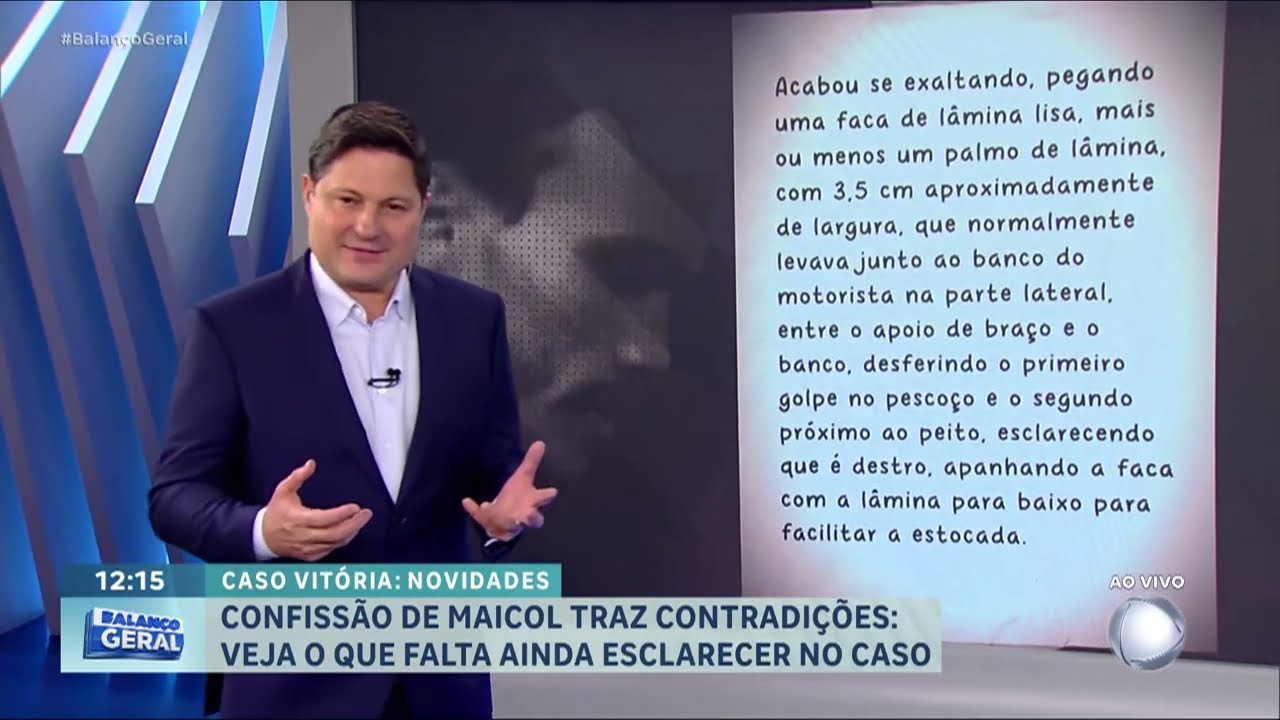 #BalançoGeral

Acabou se exaltando, pegando uma faca de lâmina lisa, mais ou menos um palmo de lâmina, com 3,5 cm aproximadamente de largura, que normalmente levava junto ao banco do motorista na parte lateral, entre o apoio de braço e o banco, desferindo o primeiro golpe no pescoço e o segundo próximo ao peito, esclarecendo que é destro, apanhando a faca com a lâmina para baixo para facilitar a estocada.

12:15
CASO VITÓRIA: NOVIDADES
BALANÇO GERAL
CONFISSÃO DE MAICOL TRAZ CONTRADIÇÕES:
VEJA O QUE FALTA AINDA ESCLARECER NO CASO

AO VIVO